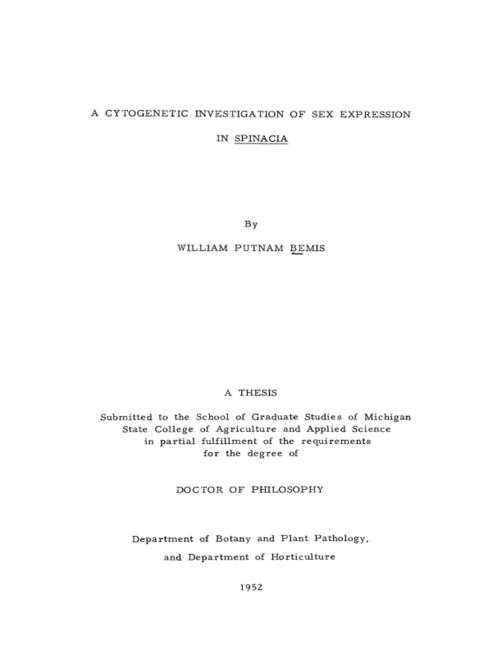 A CYTOGENETIC INVESTIGATION OF SEX EXPRESSION

IN SPINACIA

By

WILLIAM PUTNAM BEMIS

A THESIS

Submitted to the School of Graduate Studies of Michigan State College of Agriculture and Applied Science in partial fulfillment of the requirements for the degree of

DOCTOR OF PHILOSOPHY

Department of Botany and Plant Pathology,

and Department of Horticulture

1952